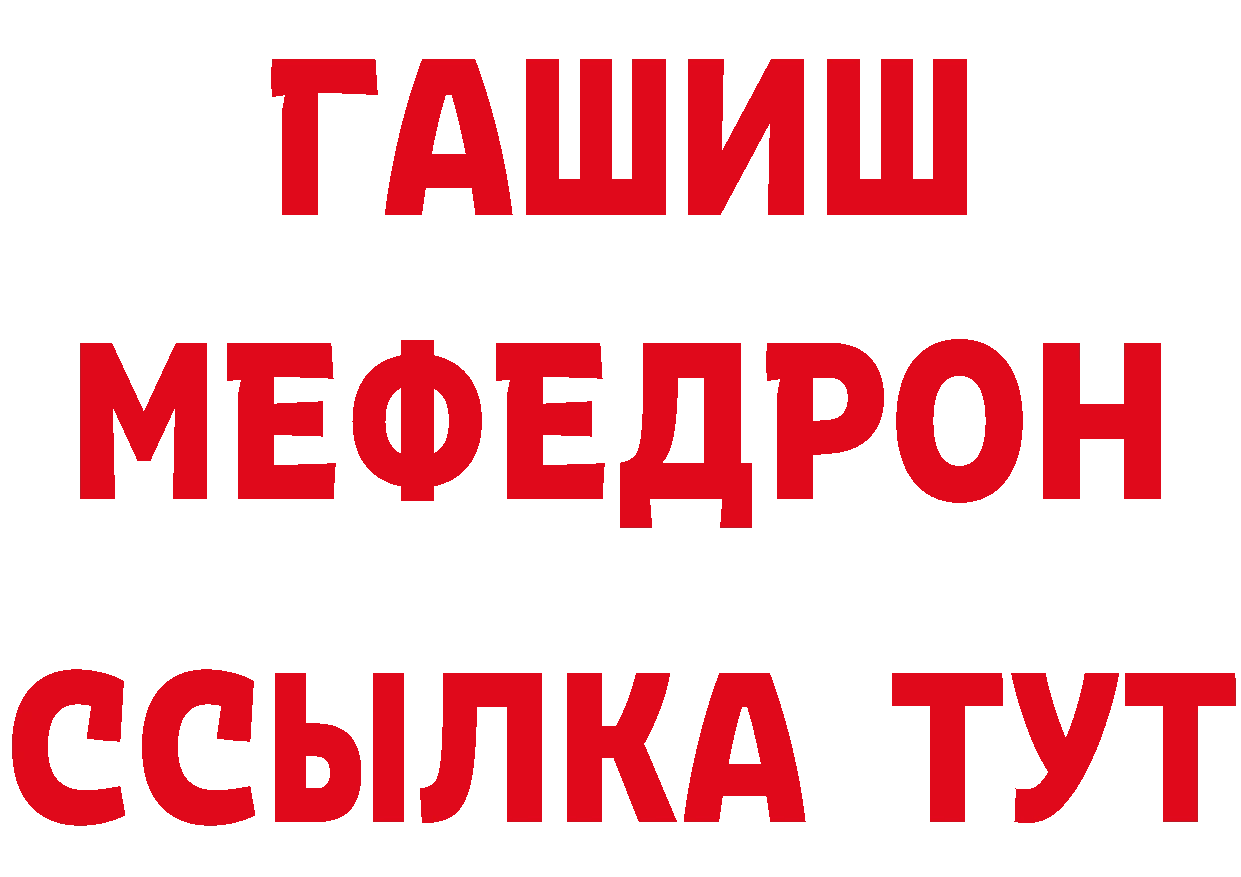 ГАШИШ
МЕФЕДРОН
ССЫЛКА ТУТ